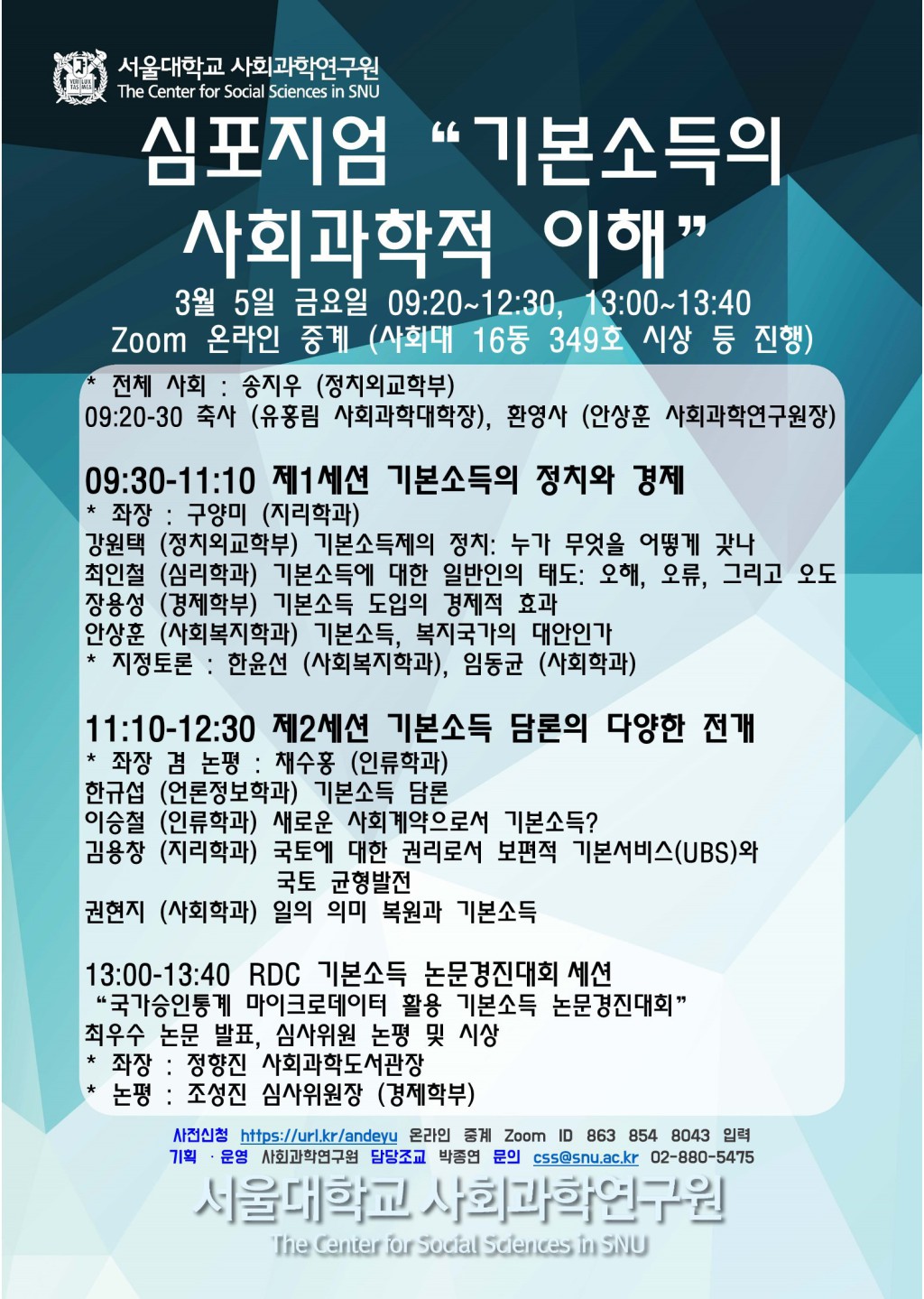 서울대학교 사회과학연구원
The Center for Social Sciences in SNU

심포지엄 "기본소득의 사회과학적 이해"

3월 5일 금요일 09:20~12:30, 13:00~13:40
Zoom 온라인 중계 (사회대 16동 349호 시상 등 진행)

* 전체 사회 : 송지우 (정치외교학부)
09:20-30 축사 (유홍림 사회과학대학장), 환영사 (안상훈 사회과학연구원장)

09:30-11:10 제1세션 기본소득의 정치와 경제
* 좌장 : 구양미 (지리학과)
강원택 (정치외교학부) 기본소득제의 정치: 누가 무엇을 어떻게 갖나
최인철 (심리학과) 기본소득에 대한 일반인의 태도: 오해, 오류, 그리고 오도
장용성 (경제학부) 기본소득 도입의 경제적 효과
안상훈 (사회복지학과) 기본소득, 복지국가의 대안인가
* 지정토론 : 한윤선 (사회복지학과), 임동균 (사회학과)

11:10-12:30 제2세션 기본소득 담론의 다양한 전개
* 좌장 겸 논평 : 채수홍 (인류학과)
한규섭 (언론정보학과) 기본소득 담론
이승철 (인류학과) 새로운 사회계약으로서 기본소득?
김용창 (지리학과) 국토에 대한 권리로서 보편적 기본서비스(UBS)와
국토 균형발전
권현지 (사회학과) 일의 의미 복원과 기본소득

13:00-13:40 RDC 기본소득 논문경진대회 세션
"국가승인통계 마이크로데이터 활용 기본소득 논문경진대회"
최우수 논문 발표, 심사위원 논평 및 시상
* 좌장 : 정향진 사회과학도서관장
* 논평 : 조성진 심사위원장 (경제학부)

사전신청 https://url.kr/andeyu 온라인 중계 Zoom ID 863 854 8043 입력
기획 · 운영 사회과학연구원 담당조교 박종연 문의 css@snu.ac.kr 02-880-5475

서울대학교 사회과학연구원
The Center for Social Sciences in SNU